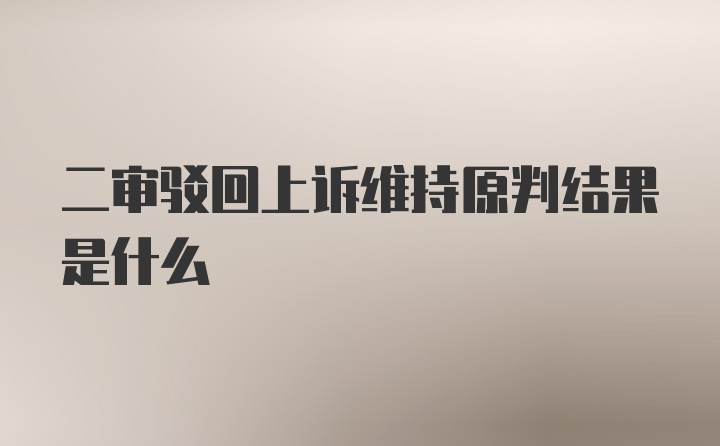 二审驳回上诉维持原判结果是什么